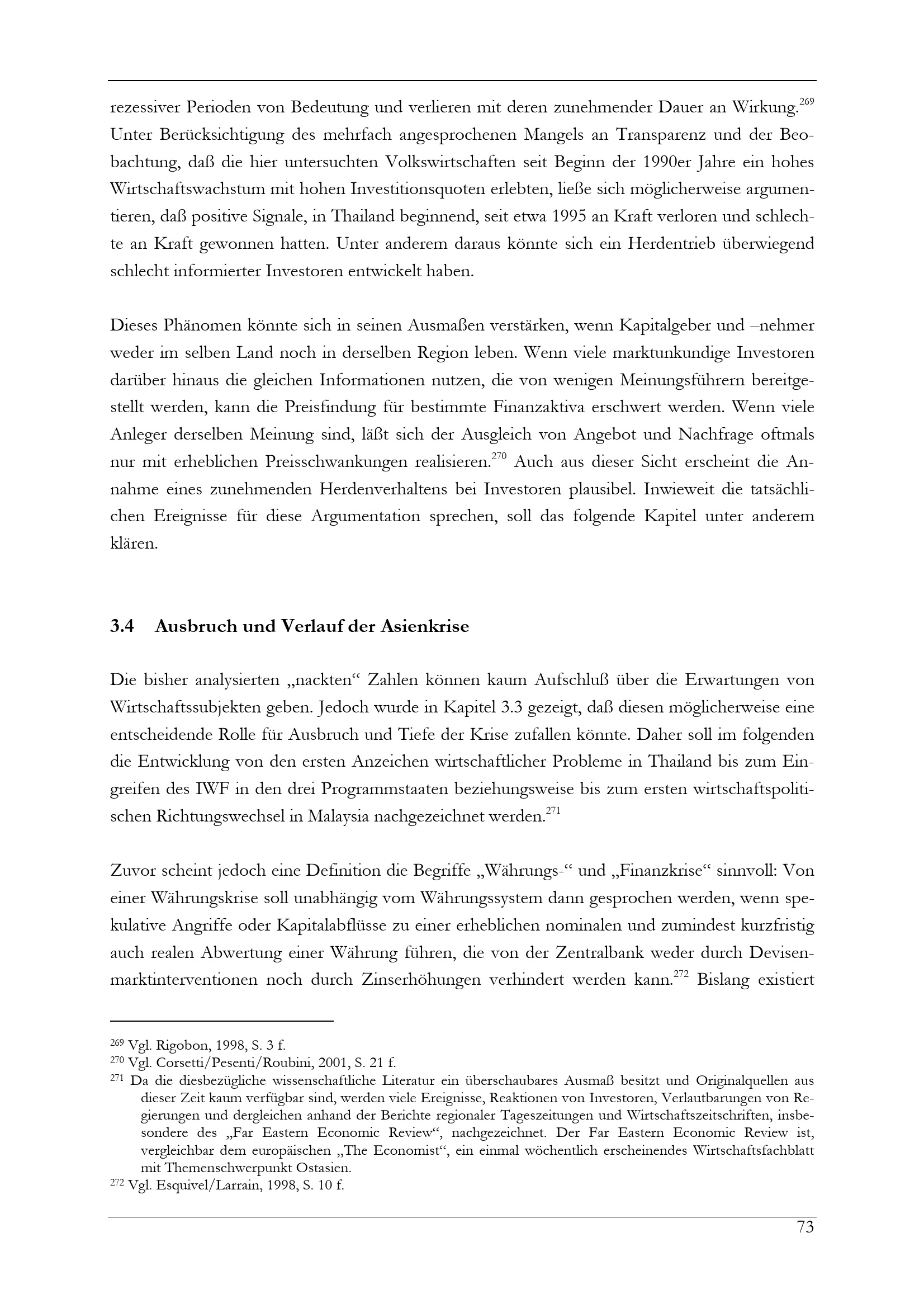 rezessiver Perioden von Bedeutung und verlieren mit deren zunehmender Dauer an Wirkung.$^{269}$ Unter Berücksichtigung des mehrfach angesprochenen Mangels an Transparenz und der Beobachtung, daß die hier untersuchten Volkswirtschaften seit Beginn der 1990er Jahre ein hohes Wirtschaftswachstum mit hohen Investitionsquoten erlebten, ließe sich möglicherweise argumentieren, daß positive Signale, in Thailand beginnend, seit etwa 1995 an Kraft verloren und schlechte an Kraft gewonnen hatten. Unter anderem daraus könnte sich ein Herdentrieb überwiegend schlecht informierter Investoren entwickelt haben.

Dieses Phänomen könnte sich in seinen Ausmaßen verstärken, wenn Kapitalgeber und –nehmer weder im selben Land noch in derselben Region leben. Wenn viele marktunkundige Investoren darüber hinaus die gleichen Informationen nutzen, die von wenigen Meinungsführern bereitgestellt werden, kann die Preisfindung für bestimmte Finanzaktiva erschwert werden. Wenn viele Anleger derselben Meinung sind, läßt sich der Ausgleich von Angebot und Nachfrage oftmals nur mit erheblichen Preisschwankungen realisieren.$^{270}$ Auch aus dieser Sicht erscheint die Annahme eines zunehmenden Herdenverhaltens bei Investoren plausibel. Inwieweit die tatsächlichen Ereignisse für diese Argumentation sprechen, soll das folgende Kapitel unter anderem klären.

3.4 Ausbruch und Verlauf der Asienkrise

Die bisher analysierten „nackten“ Zahlen können kaum Aufschluß über die Erwartungen von Wirtschaftssubjekten geben. Jedoch wurde in Kapitel 3.3 gezeigt, daß diesen möglicherweise eine entscheidende Rolle für Ausbruch und Tiefe der Krise zufallen könnte. Daher soll im folgenden die Entwicklung von den ersten Anzeichen wirtschaftlicher Probleme in Thailand bis zum Eingreifen des IWF in den drei Programmstaaten beziehungsweise bis zum ersten wirtschaftspolitischen Richtungswechsel in Malaysia nachgezeichnet werden.$^{271}$

Zuvor scheint jedoch eine Definition die Begriffe „Währungs-“ und „Finanzkrise“ sinnvoll: Von einer Währungskrise soll unabhängig vom Währungssystem dann gesprochen werden, wenn spekulative Angriffe oder Kapitalabflüsse zu einer erheblichen nominalen und zumindest kurzfristig auch realen Abwertung einer Währung führen, die von der Zentralbank weder durch Devisenmarktinterventionen noch durch Zinserhöhungen verhindert werden kann.$^{272}$ Bislang existiert

$^{269}$ Vgl. Rigobon, 1998, S. 3 f.
$^{270}$ Vgl. Corsetti/Pesenti/Roubini, 2001, S. 21 f.
$^{271}$ Da die diesbezügliche wissenschaftliche Literatur ein überschaubares Ausmaß besitzt und Originalquellen aus dieser Zeit kaum verfügbar sind, werden viele Ereignisse, Reaktionen von Investoren, Verlautbarungen von Regierungen und dergleichen anhand der Berichte regionaler Tageszeitungen und Wirtschaftszeitschriften, insbesondere des „Far Eastern Economic Review“, nachgezeichnet. Der Far Eastern Economic Review ist, vergleichbar dem europäischen „The Economist“, ein einmal wöchentlich erscheinendes Wirtschaftsfachblatt mit Themenschwerpunkt Ostasien.
$^{272}$ Vgl. Esquivel/Larrain, 1998, S. 10 f.

73